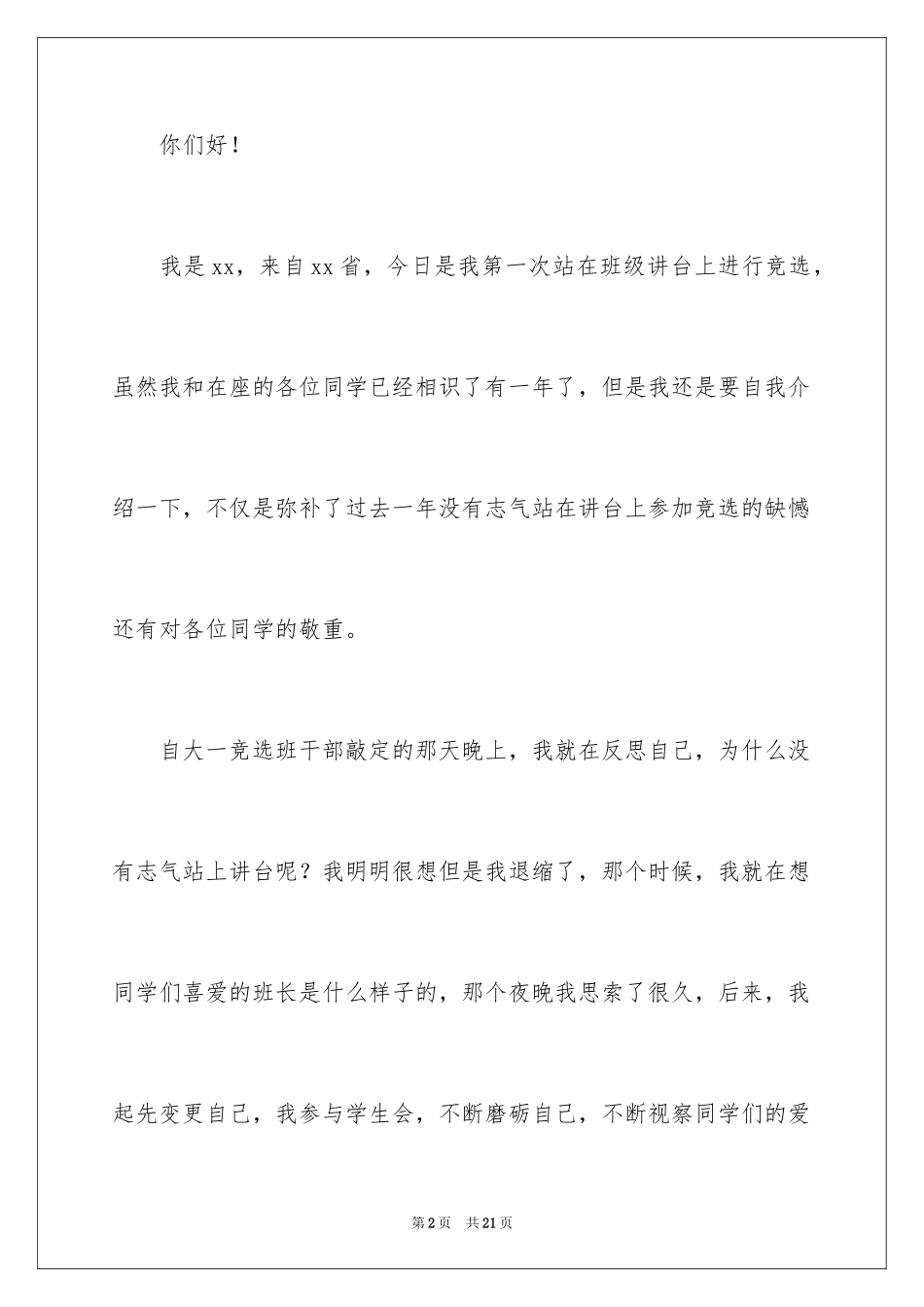 你们好！

我是xx，来自xx省，今日是我第一次站在班级讲台上进行竞选，虽然我和在座的各位同学已经相识了有一年了，但是我还是要自我介绍一下，不仅是弥补了过去一年没有志气站在讲台上参加竞选的缺憾还有对各位同学的敬重。

自大一竞选班干部敲定的那天晚上，我就在反思自己，为什么没有志气站上讲台呢？我明明很想但是我退缩了，那个时候，我就在想同学们喜爱的班长是什么样子的，那个夜晚我思索了很久，后来，我起先变更自己，我参与学生会，不断磨砺自己，不断视察同学们的爱

第2页 共21页